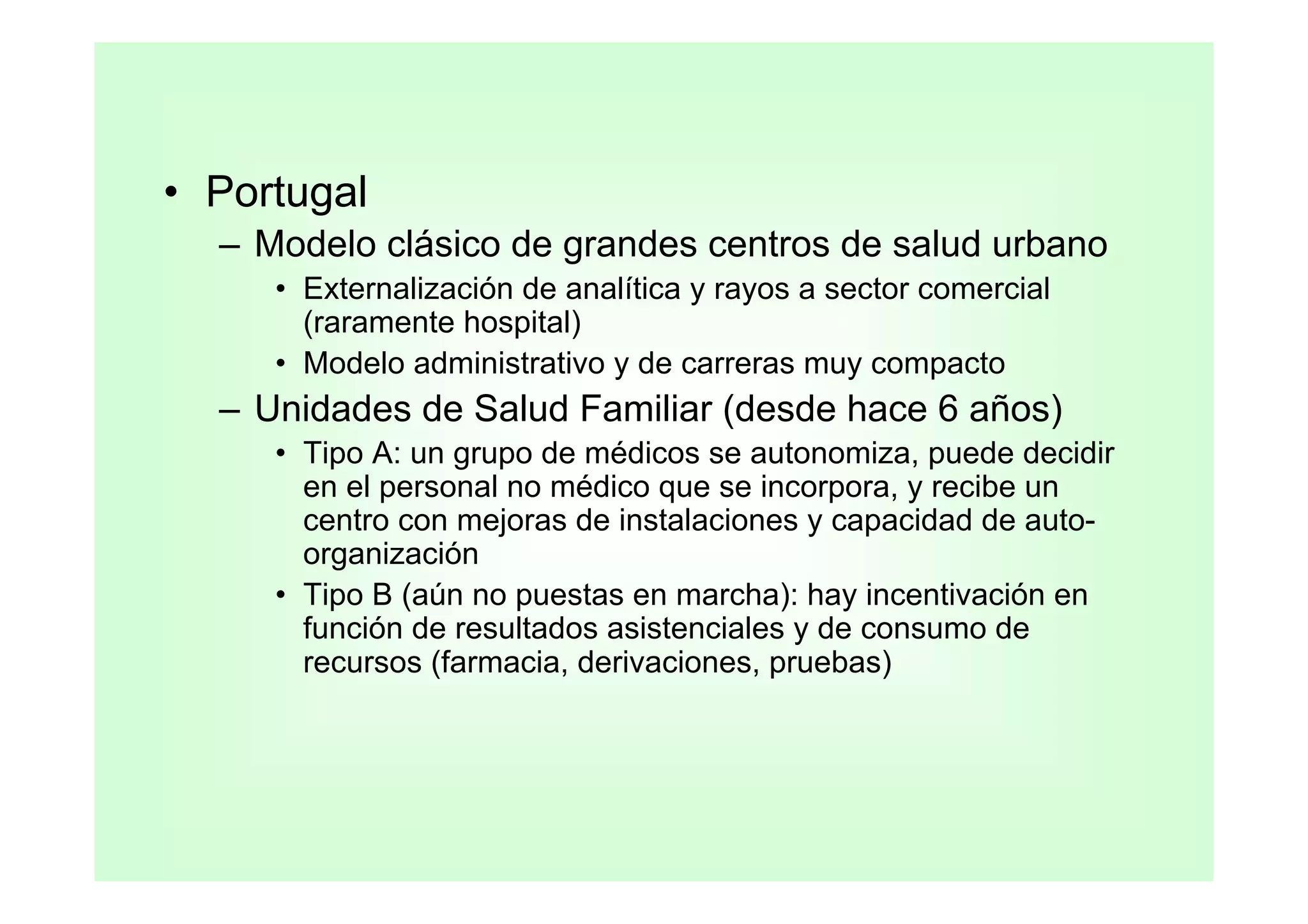 • Portugal

– Modelo clásico de grandes centros de salud urbano

• Externalización de analítica y rayos a sector comercial (raramente hospital)

• Modelo administrativo y de carreras muy compacto

– Unidades de Salud Familiar (desde hace 6 años)

• Tipo A: un grupo de médicos se autonomiza, puede decidir en el personal no médico que se incorpora, y recibe un centro con mejoras de instalaciones y capacidad de auto-organización

• Tipo B (aún no puestas en marcha): hay incentivación en función de resultados asistenciales y de consumo de recursos (farmacia, derivaciones, pruebas)